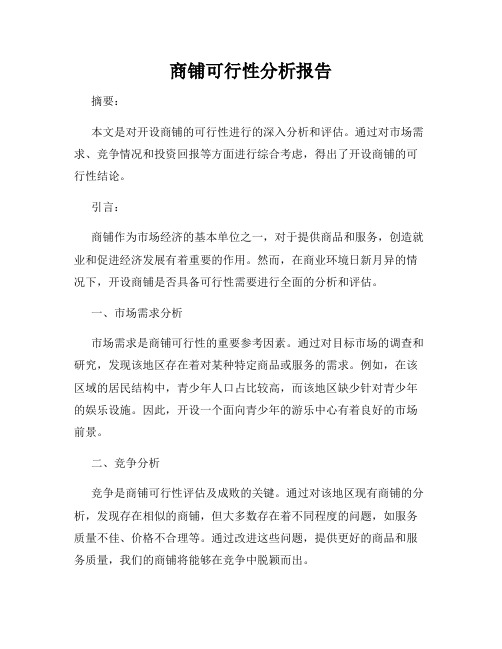 商铺可行性分析报告

摘要：

本文是对开设商铺的可行性进行的深入分析和评估。通过对市场需求、竞争情况和投资回报等方面进行综合考虑，得出了开设商铺的可行性结论。

引言：

商铺作为市场经济的基本单位之一，对于提供商品和服务，创造就业和促进经济发展有着重要的作用。然而，在商业环境日新月异的情况下，开设商铺是否具备可行性需要进行全面的分析和评估。

一、市场需求分析

市场需求是商铺可行性的重要参考因素。通过对目标市场的调查和研究，发现该地区存在着对某种特定商品或服务的需求。例如，在该区域的居民结构中，青少年人口占比较高，而该地区缺少针对青少年的娱乐设施。因此，开设一个面向青少年的游乐中心有着良好的市场前景。

二、竞争分析

竞争是商铺可行性评估及成败的关键。通过对该地区现有商铺的分析，发现存在相似的商铺，但大多数存在着不同程度的问题，如服务质量不佳、价格不合理等。通过改进这些问题，提供更好的商品和服务质量，我们的商铺将能够在竞争中脱颖而出。